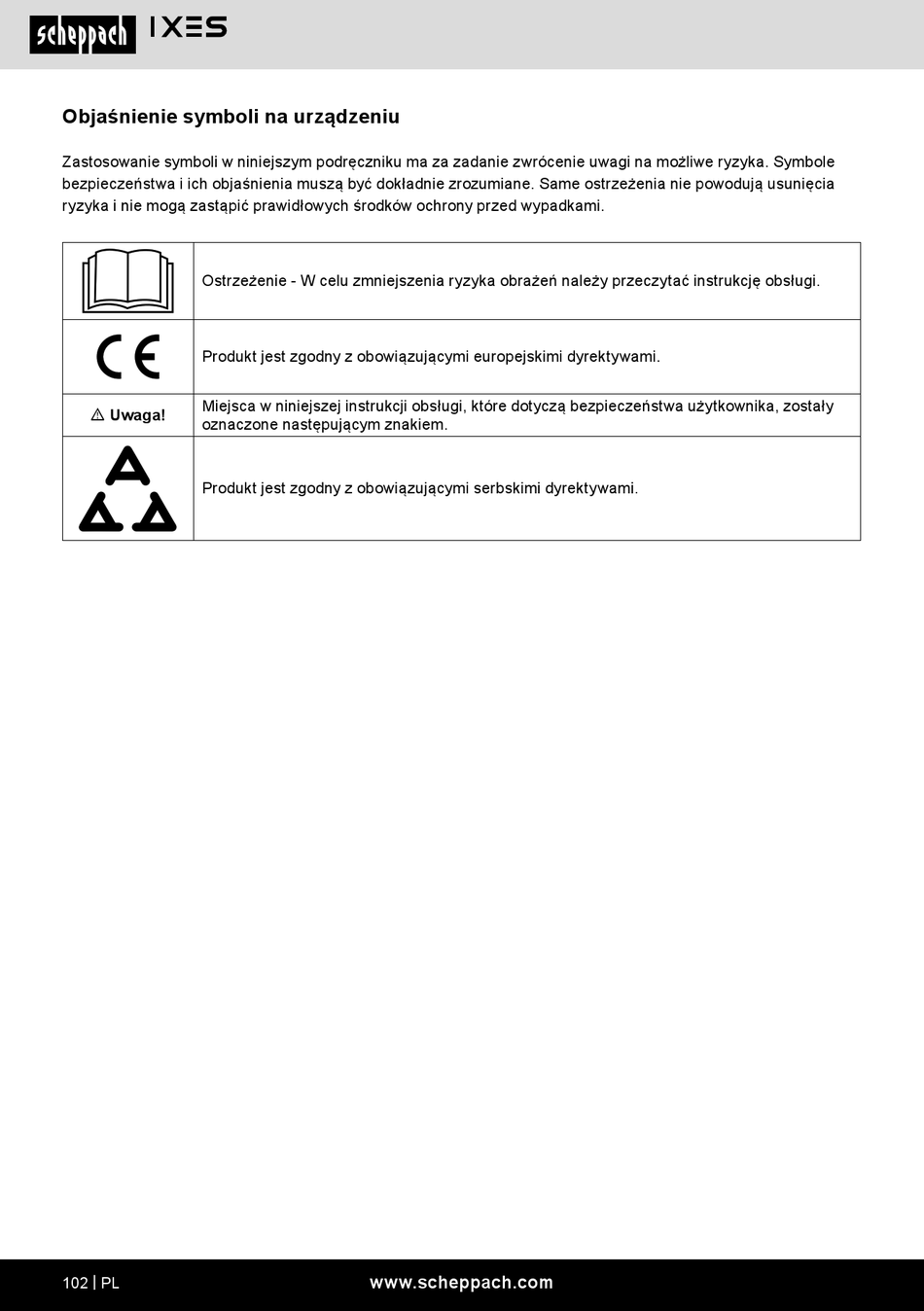 scheppach IXES

Objaśnienie symboli na urządzeniu

Zastosowanie symboli w niniejszym podręczniku ma za zadanie zwrócenie uwagi na możliwe ryzyka. Symbole bezpieczeństwa i ich objaśnienia muszą być dokładnie zrozumiane. Same ostrzeżenia nie powodują usunięcia ryzyka i nie mogą zastąpić prawidłowych środków ochrony przed wypadkami.

| | |
|---|---|
| | Ostrzeżenie - W celu zmniejszenia ryzyka obrażeń należy przeczytać instrukcję obsługi. |
| CE | Produkt jest zgodny z obowiązującymi europejskimi dyrektywami. |
| ⚠ Uwaga! | Miejsca w niniejszej instrukcji obsługi, które dotyczą bezpieczeństwa użytkownika, zostały oznaczone następującym znakiem. |
| | Produkt jest zgodny z obowiązującymi serbskimi dyrektywami. |

102 | PL
www.scheppach.com